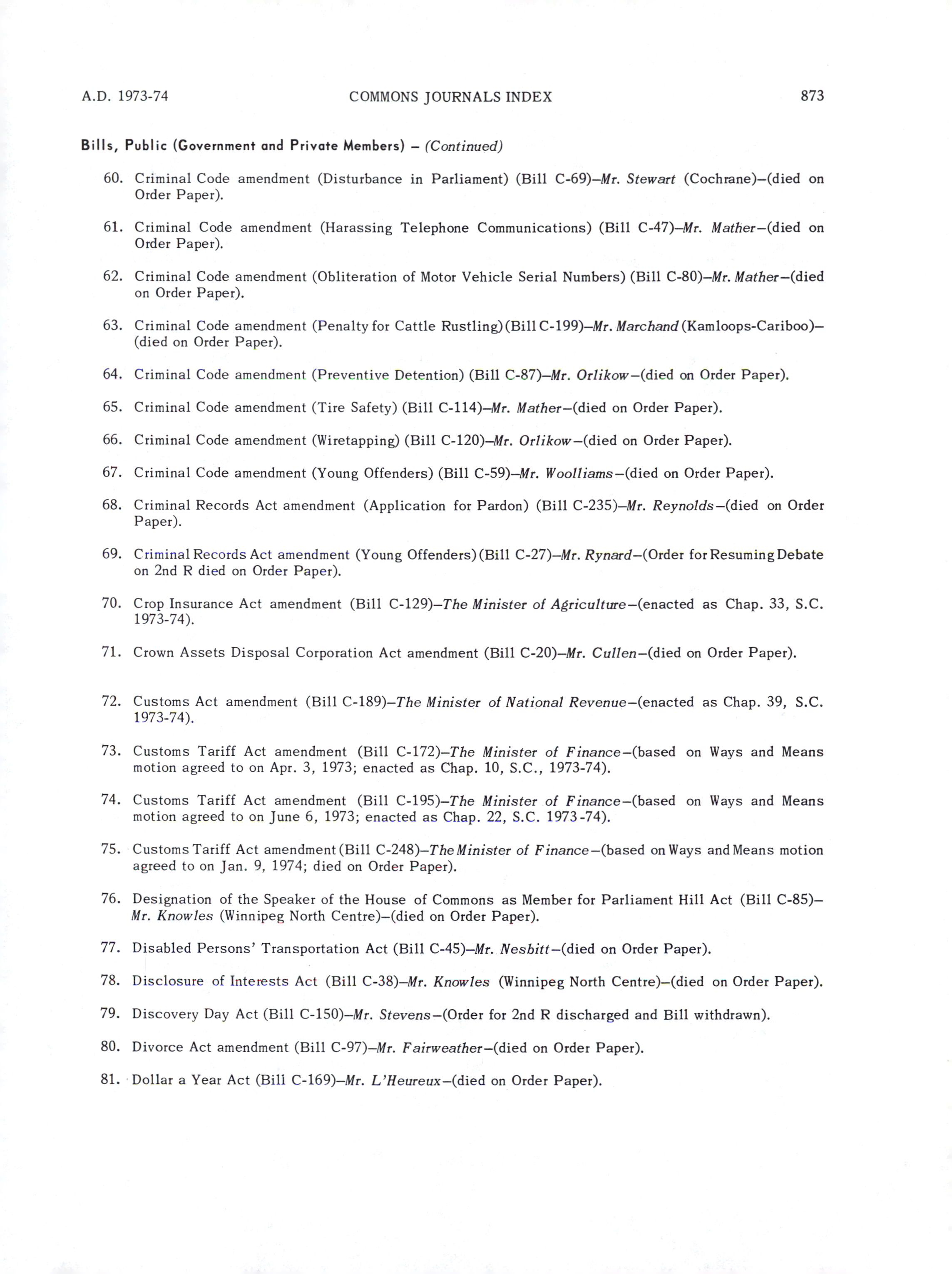 A.D. 1973-74 COMMONS JOURNALS INDEX 873

Bills, Public (Government and Private Members) – (Continued)

60. Criminal Code amendment (Disturbance in Parliament) (Bill C-69)–Mr. Stewart (Cochrane)–(died on Order Paper).

61. Criminal Code amendment (Harassing Telephone Communications) (Bill C-47)–Mr. Mather–(died on Order Paper).

62. Criminal Code amendment (Obliteration of Motor Vehicle Serial Numbers) (Bill C-80)–Mr. Mather–(died on Order Paper).

63. Criminal Code amendment (Penalty for Cattle Rustling) (Bill C-199)–Mr. Marchand (Kamloops-Cariboo)–(died on Order Paper).

64. Criminal Code amendment (Preventive Detention) (Bill C-87)–Mr. Orlikow–(died on Order Paper).

65. Criminal Code amendment (Tire Safety) (Bill C-114)–Mr. Mather–(died on Order Paper).

66. Criminal Code amendment (Wiretapping) (Bill C-120)–Mr. Orlikow–(died on Order Paper).

67. Criminal Code amendment (Young Offenders) (Bill C-59)–Mr. Woolliams–(died on Order Paper).

68. Criminal Records Act amendment (Application for Pardon) (Bill C-235)–Mr. Reynolds–(died on Order Paper).

69. Criminal Records Act amendment (Young Offenders) (Bill C-27)–Mr. Rynard–(Order for Resuming Debate on 2nd R died on Order Paper).

70. Crop Insurance Act amendment (Bill C-129)–The Minister of Agriculture–(enacted as Chap. 33, S.C. 1973-74).

71. Crown Assets Disposal Corporation Act amendment (Bill C-20)–Mr. Cullen–(died on Order Paper).

72. Customs Act amendment (Bill C-189)–The Minister of National Revenue–(enacted as Chap. 39, S.C. 1973-74).

73. Customs Tariff Act amendment (Bill C-172)–The Minister of Finance–(based on Ways and Means motion agreed to on Apr. 3, 1973; enacted as Chap. 10, S.C., 1973-74).

74. Customs Tariff Act amendment (Bill C-195)–The Minister of Finance–(based on Ways and Means motion agreed to on June 6, 1973; enacted as Chap. 22, S.C. 1973-74).

75. Customs Tariff Act amendment (Bill C-248)–The Minister of Finance–(based on Ways and Means motion agreed to on Jan. 9, 1974; died on Order Paper).

76. Designation of the Speaker of the House of Commons as Member for Parliament Hill Act (Bill C-85)–Mr. Knowles (Winnipeg North Centre)–(died on Order Paper).

77. Disabled Persons' Transportation Act (Bill C-45)–Mr. Nesbitt–(died on Order Paper).

78. Disclosure of Interests Act (Bill C-38)–Mr. Knowles (Winnipeg North Centre)–(died on Order Paper).

79. Discovery Day Act (Bill C-150)–Mr. Stevens–(Order for 2nd R discharged and Bill withdrawn).

80. Divorce Act amendment (Bill C-97)–Mr. Fairweather–(died on Order Paper).

81. Dollar a Year Act (Bill C-169)–Mr. L'Heureux–(died on Order Paper).